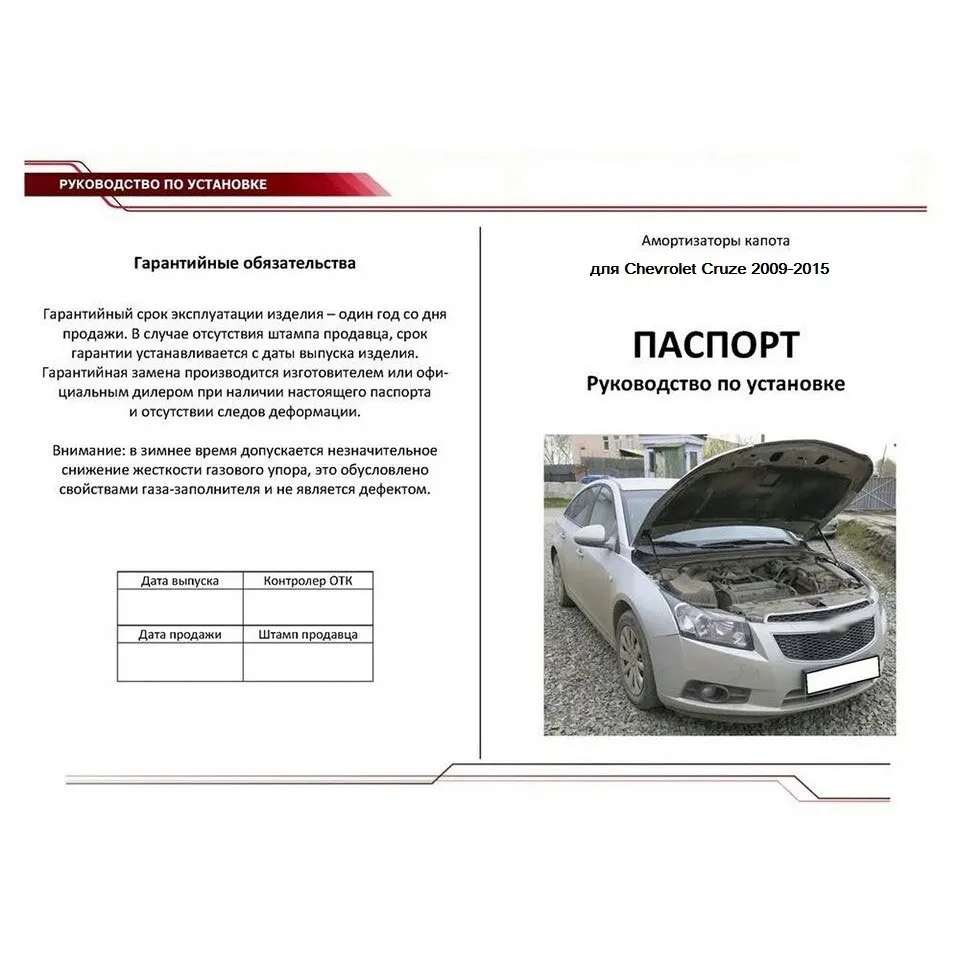 РУКОВОДСТВО ПО УСТАНОВКЕ

Гарантийные обязательства

Гарантийный срок эксплуатации изделия – один год со дня продажи. В случае отсутствия штампа продавца, срок гарантии устанавливается с даты выпуска изделия. Гарантийная замена производится изготовителем или официальным дилером при наличии настоящего паспорта и отсутствии следов деформации.

Внимание: в зимнее время допускается незначительное снижение жесткости газового упора, это обусловлено свойствами газа-заполнителя и не является дефектом.

| Дата выпуска | Контролер ОТК |
|---|---|
| | |
| Дата продажи | Штамп продавца |
| | |

Амортизаторы капота

для Chevrolet Cruze 2009-2015

ПАСПОРТ

Руководство по установке